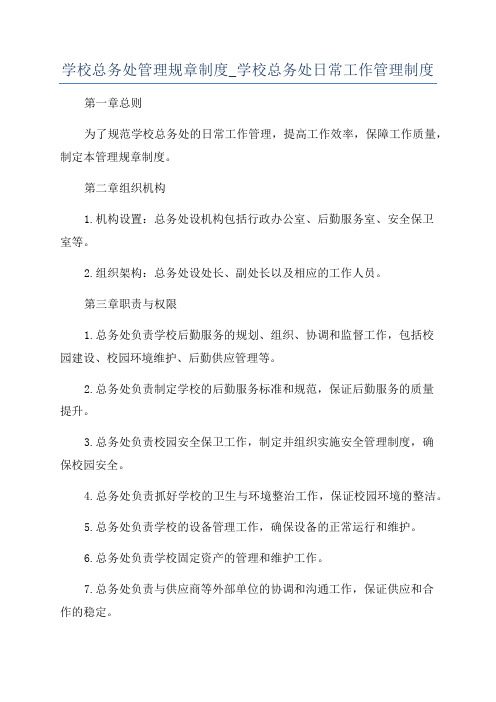 学校总务处管理规章制度_学校总务处日常工作管理制度

第一章总则

为了规范学校总务处的日常工作管理，提高工作效率，保障工作质量，制定本管理规章制度。

第二章组织机构

1.机构设置：总务处设机构包括行政办公室、后勤服务室、安全保卫室等。

2.组织架构：总务处设处长、副处长以及相应的工作人员。

第三章职责与权限

1.总务处负责学校后勤服务的规划、组织、协调和监督工作，包括校园建设、校园环境维护、后勤供应管理等。

2.总务处负责制定学校的后勤服务标准和规范，保证后勤服务的质量提升。

3.总务处负责校园安全保卫工作，制定并组织实施安全管理制度，确保校园安全。

4.总务处负责抓好学校的卫生与环境整治工作，保证校园环境的整洁。

5.总务处负责学校的设备管理工作，确保设备的正常运行和维护。

6.总务处负责学校固定资产的管理和维护工作。

7.总务处负责与供应商等外部单位的协调和沟通工作，保证供应和合作的稳定。